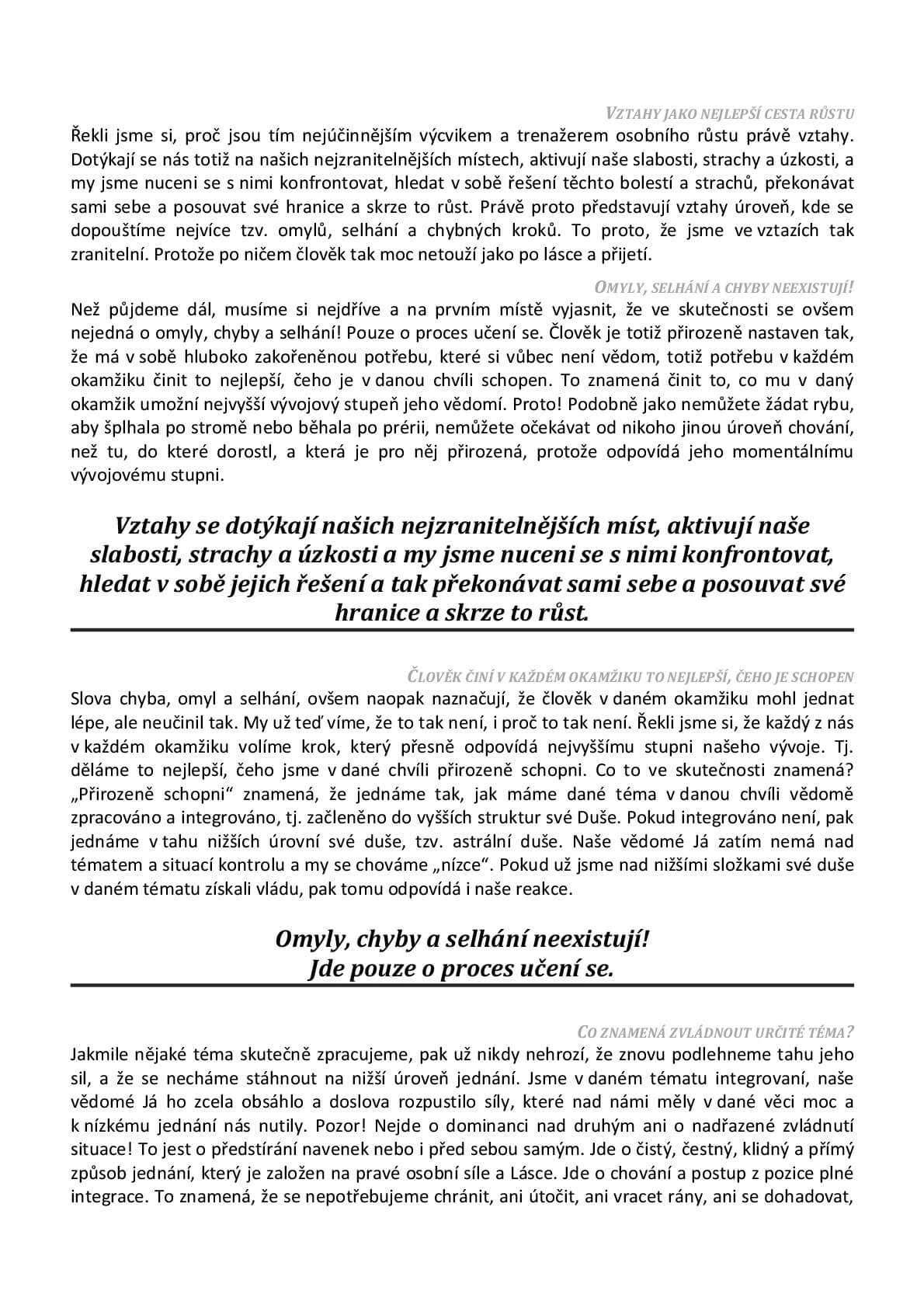 VZTAHY JAKO NEJLEPŠÍ CESTA RŮSTU

Řekli jsme si, proč jsou tím nejúčinnějším výcvikem a trenažerem osobního růstu právě vztahy. Dotýkají se nás totiž na našich nejzranitelnějších místech, aktivují naše slabosti, strachy a úzkosti, a my jsme nuceni se s nimi konfrontovat, hledat v sobě řešení těchto bolestí a strachů, překonávat sami sebe a posouvat své hranice a skrze to růst. Právě proto představují vztahy úroveň, kde se dopouštíme nejvíce tzv. omylů, selhání a chybných kroků. To proto, že jsme ve vztazích tak zranitelní. Protože po ničem člověk tak moc netouží jako po lásce a přijetí.

OMYLY, SELHÁNÍ A CHYBY NEEXISTUJÍ!

Než půjdeme dál, musíme si nejdříve a na prvním místě vyjasnit, že ve skutečnosti se ovšem nejedná o omyly, chyby a selhání! Pouze o proces učení se. Člověk je totiž přirozeně nastaven tak, že má v sobě hluboko zakořeněnou potřebu, které si vůbec není vědom, totiž potřebu v každém okamžiku činit to nejlepší, čeho je v danou chvíli schopen. To znamená činit to, co mu v daný okamžik umožní nejvyšší vývojový stupeň jeho vědomí. Proto! Podobně jako nemůžete žádat rybu, aby šplhala po stromě nebo běhala po prérii, nemůžete očekávat od nikoho jinou úroveň chování, než tu, do které dorostl, a která je pro něj přirozená, protože odpovídá jeho momentálnímu vývojovému stupni.

Vztahy se dotýkají našich nejzranitelnějších míst, aktivují naše slabosti, strachy a úzkosti a my jsme nuceni se s nimi konfrontovat, hledat v sobě jejich řešení a tak překonávat sami sebe a posouvat své hranice a skrze to růst.

ČLOVĚK ČINÍ V KAŽDÉM OKAMŽIKU TO NEJLEPŠÍ, ČEHO JE SCHOPEN

Slova chyba, omyl a selhání, ovšem naopak naznačují, že člověk v daném okamžiku mohl jednat lépe, ale neučinil tak. My už teď víme, že to tak není, i proč to tak není. Řekli jsme si, že každý z nás v každém okamžiku volíme krok, který přesně odpovídá nejvyššímu stupni našeho vývoje. Tj. děláme to nejlepší, čeho jsme v dané chvíli přirozeně schopni. Co to ve skutečnosti znamená? „Přirozeně schopni“ znamená, že jednáme tak, jak máme dané téma v danou chvíli vědomě zpracováno a integrováno, tj. začleněno do vyšších struktur své Duše. Pokud integrováno není, pak jednáme v tahu nižších úrovní své duše, tzv. astrální duše. Naše vědomé Já zatím nemá nad tématem a situací kontrolu a my se chováme „nízce“. Pokud už jsme nad nižšími složkami své duše v daném tématu získali vládu, pak tomu odpovídá i naše reakce.

Omyly, chyby a selhání neexistují!
Jde pouze o proces učení se.

CO ZNAMENÁ ZVLÁDNOUT URČITÉ TÉMA?

Jakmile nějaké téma skutečně zpracujeme, pak už nikdy nehrozí, že znovu podlehneme tahu jeho sil, a že se necháme stáhnout na nižší úroveň jednání. Jsme v daném tématu integrovaní, naše vědomé Já ho zcela obsáhlo a doslova rozpustilo síly, které nad námi měly v dané věci moc a k nízkému jednání nás nutily. Pozor! Nejde o dominanci nad druhým ani o nadřazené zvládnutí situace! To jest o předstírání navenek nebo i před sebou samým. Jde o čistý, čestný, klidný a přímý způsob jednání, který je založen na pravé osobní síle a Lásce. Jde o chování a postup z pozice plné integrace. To znamená, že se nepotřebujeme chránit, ani útočit, ani vracet rány, ani se dohadovat,